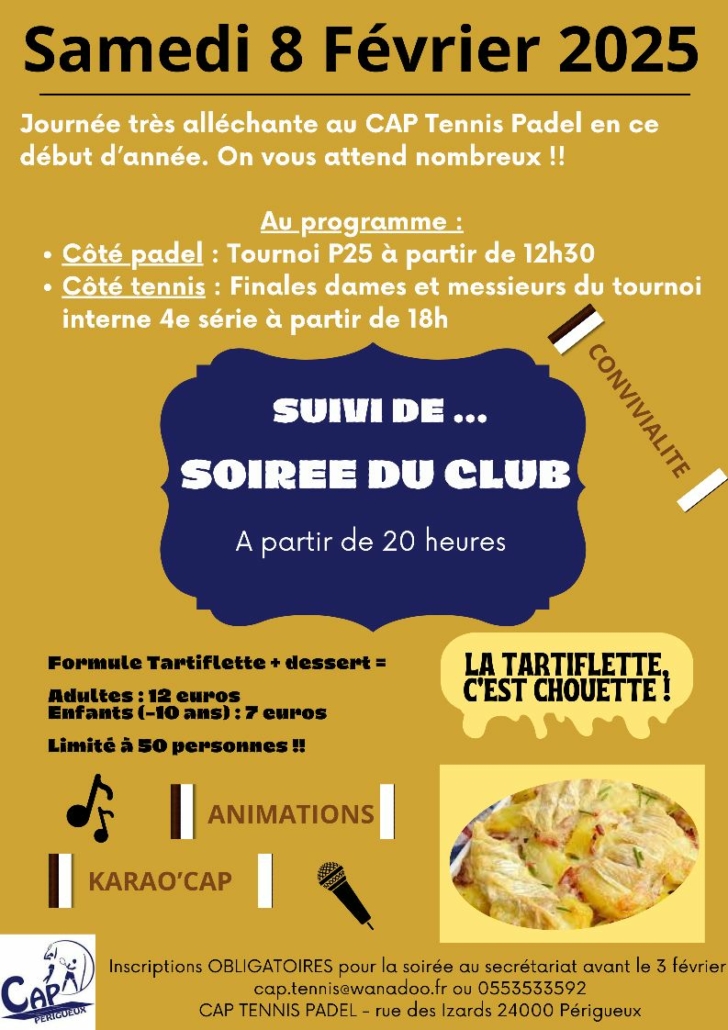 Samedi 8 Février 2025

Journée très alléchante au CAP Tennis Padel en ce début d'année. On vous attend nombreux !!

Au programme :

• Côté padel : Tournoi P25 à partir de 12h30
• Côté tennis : Finales dames et messieurs du tournoi interne 4e série à partir de 18h

CONVIVIALITE

SUIVI DE ...

SOIREE DU CLUB

A partir de 20 heures

Formule Tartiflette + dessert =

Adultes : 12 euros
Enfants (-10 ans) : 7 euros

Limité à 50 personnes !!

LA TARTIFLETTE, C'EST CHOUETTE !

ANIMATIONS

KARAO'CAP

CAP
PERIGUEUX

Inscriptions OBLIGATOIRES pour la soirée au secrétariat avant le 3 février
cap.tennis@wanadoo.fr ou 0553533592
CAP TENNIS PADEL - rue des Izards 24000 Périgueux